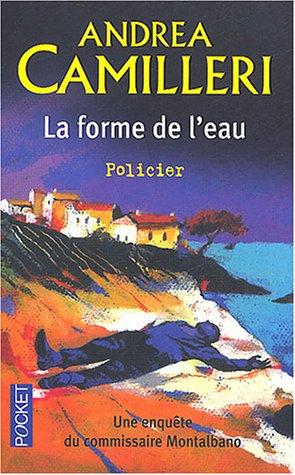 ANDREA
CAMILLERI

La forme de l'eau

Policier

POCKET

Une enquête du commissaire Montalbano